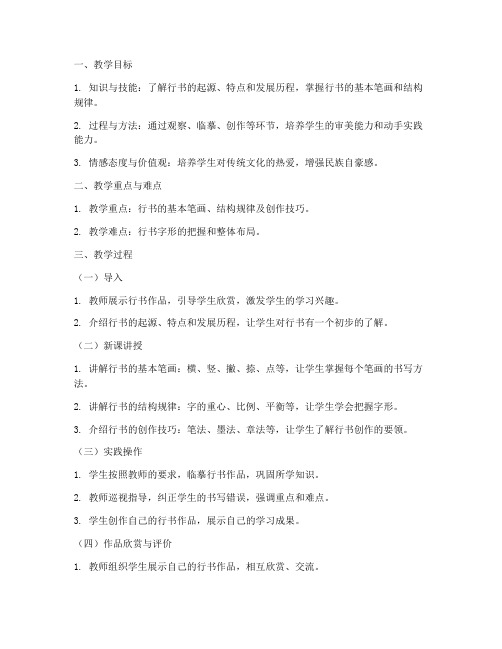 一、教学目标

1. 知识与技能：了解行书的起源、特点和发展历程，掌握行书的基本笔画和结构规律。

2. 过程与方法：通过观察、临摹、创作等环节，培养学生的审美能力和动手实践能力。

3. 情感态度与价值观：培养学生对传统文化的热爱，增强民族自豪感。

二、教学重点与难点

1. 教学重点：行书的基本笔画、结构规律及创作技巧。

2. 教学难点：行书字形的把握和整体布局。

三、教学过程

（一）导入

1. 教师展示行书作品，引导学生欣赏，激发学生的学习兴趣。

2. 介绍行书的起源、特点和发展历程，让学生对行书有一个初步的了解。

（二）新课讲授

1. 讲解行书的基本笔画：横、竖、撇、捺、点等，让学生掌握每个笔画的书写方法。

2. 讲解行书的结构规律：字的重心、比例、平衡等，让学生学会把握字形。

3. 介绍行书的创作技巧：笔法、墨法、章法等，让学生了解行书创作的要领。

（三）实践操作

1. 学生按照教师的要求，临摹行书作品，巩固所学知识。

2. 教师巡视指导，纠正学生的书写错误，强调重点和难点。

3. 学生创作自己的行书作品，展示自己的学习成果。

（四）作品欣赏与评价

1. 教师组织学生展示自己的行书作品，相互欣赏、交流。